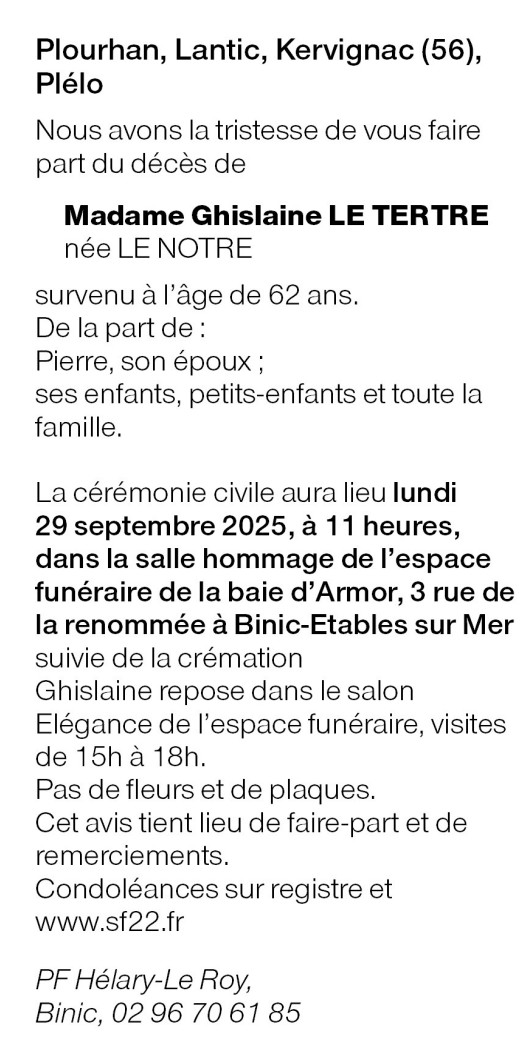 Plourhan, Lantic, Kervignac (56), Plélo

Nous avons la tristesse de vous faire part du décès de

Madame Ghislaine LE TERTRE
née LE NOTRE

survenu à l'âge de 62 ans.
De la part de :
Pierre, son époux ;
ses enfants, petits-enfants et toute la famille.

La cérémonie civile aura lieu lundi 29 septembre 2025, à 11 heures, dans la salle hommage de l'espace funéraire de la baie d'Armor, 3 rue de la renommée à Binic-Etables sur Mer suivie de la crémation
Ghislaine repose dans le salon Elégance de l'espace funéraire, visites de 15h à 18h.
Pas de fleurs et de plaques.
Cet avis tient lieu de faire-part et de remerciements.
Condoléances sur registre et www.sf22.fr

PF Hélary-Le Roy,
Binic, 02 96 70 61 85